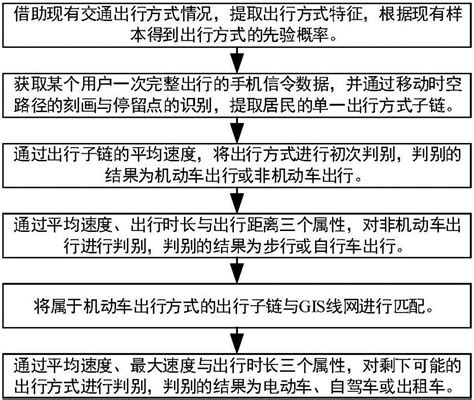 借助现有交通出行方式情况，提取出行方式特征，根据现有样本得到出行方式的先验概率。

获取某个用户一次完整出行的手机信令数据，并通过移动时空路径的刻画与停留点的识别，提取居民的单一出行方式子链。

通过出行子链的平均速度，将出行方式进行初次判别，判别的结果为机动车出行或非机动车出行。

通过平均速度、出行时长与出行距离三个属性，对非机动车出行进行判别，判别的结果为步行或自行车出行。

将属于机动车出行方式的出行子链与GIS线网进行匹配。

通过平均速度、最大速度与出行时长三个属性，对剩下可能的出行方式进行判别，判别的结果为电动车、自驾车或出租车。